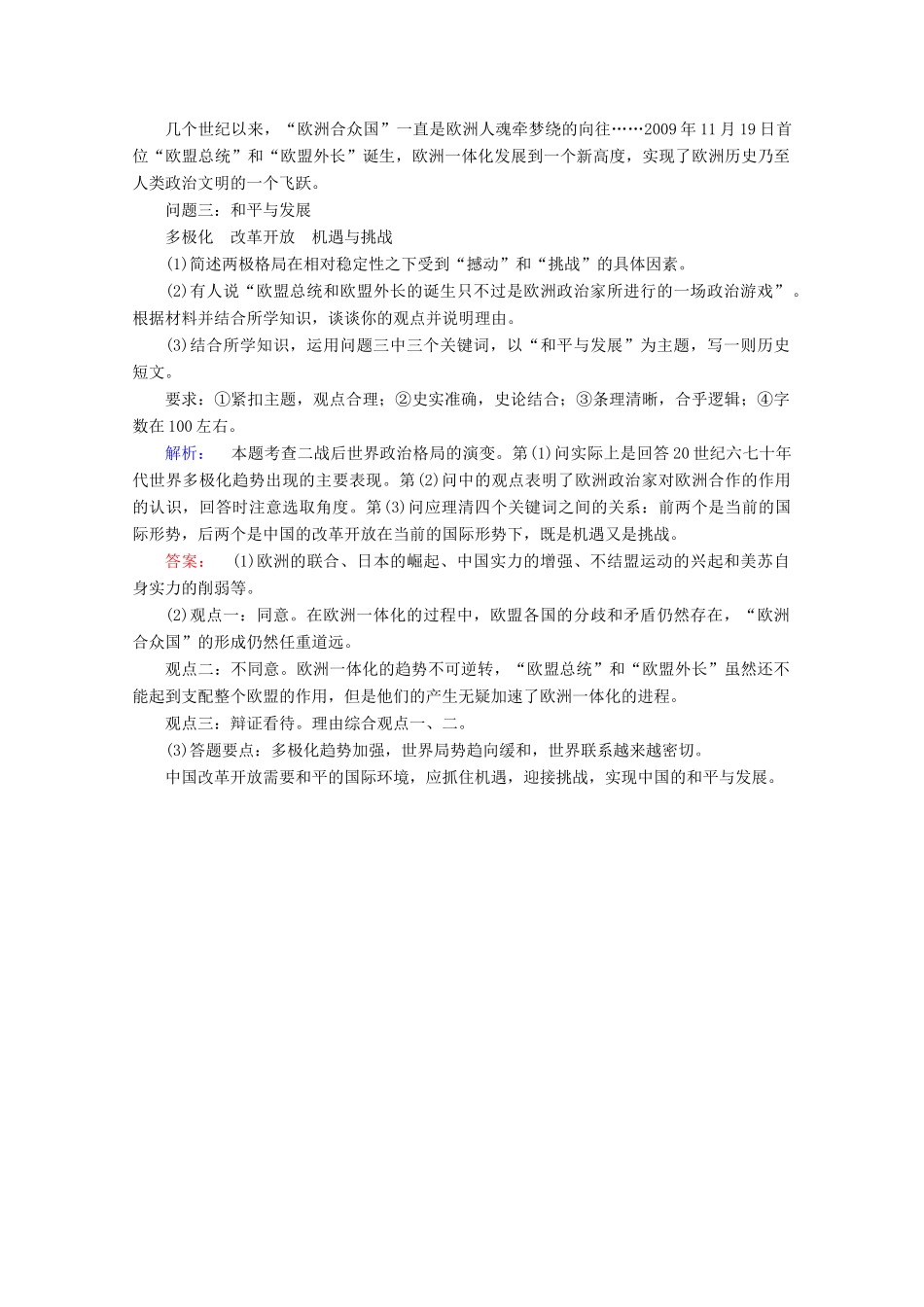 几个世纪以来，“欧洲合众国”一直是欧洲人魂牵梦绕的向往……2009年11月19日首位“欧盟总统”和“欧盟外长”诞生，欧洲一体化发展到一个新高度，实现了欧洲历史乃至人类政治文明的一个飞跃。

问题三：和平与发展

多极化　改革开放　机遇与挑战

(1)简述两极格局在相对稳定性之下受到“撼动”和“挑战”的具体因素。

(2)有人说“欧盟总统和欧盟外长的诞生只不过是欧洲政治家所进行的一场政治游戏”。根据材料并结合所学知识，谈谈你的观点并说明理由。

(3)结合所学知识，运用问题三中三个关键词，以“和平与发展”为主题，写一则历史短文。

要求：①紧扣主题，观点合理；②史实准确，史论结合；③条理清晰，合乎逻辑；④字数在100左右。

解析：　本题考查二战后世界政治格局的演变。第(1)问实际上是回答20世纪六七十年代世界多极化趋势出现的主要表现。第(2)问中的观点表明了欧洲政治家对欧洲合作的作用的认识，回答时注意选取角度。第(3)问应理清四个关键词之间的关系：前两个是当前的国际形势，后两个是中国的改革开放在当前的国际形势下，既是机遇又是挑战。

答案：　(1)欧洲的联合、日本的崛起、中国实力的增强、不结盟运动的兴起和美苏自身实力的削弱等。

(2)观点一：同意。在欧洲一体化的过程中，欧盟各国的分歧和矛盾仍然存在，“欧洲合众国”的形成仍然任重道远。

观点二：不同意。欧洲一体化的趋势不可逆转，“欧盟总统”和“欧盟外长”虽然还不能起到支配整个欧盟的作用，但是他们的产生无疑加速了欧洲一体化的进程。

观点三：辩证看待。理由综合观点一、二。

(3)答题要点：多极化趋势加强，世界局势趋向缓和，世界联系越来越密切。

中国改革开放需要和平的国际环境，应抓住机遇，迎接挑战，实现中国的和平与发展。